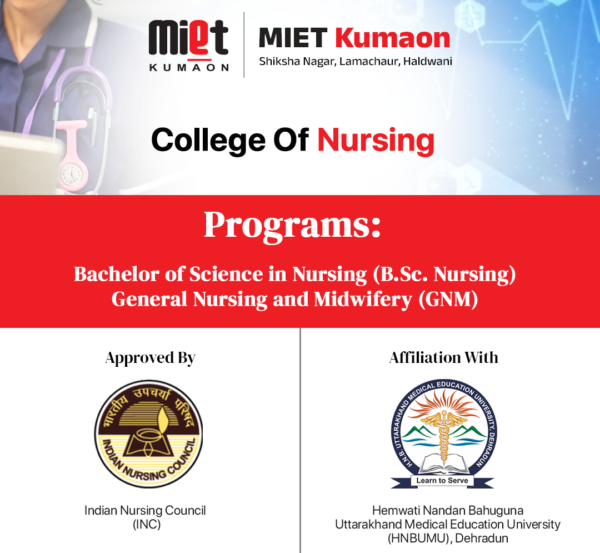 MIET
KUMAON

MIET Kumaon
Shiksha Nagar, Lamachaur, Haldwani

College Of Nursing

Programs:

Bachelor of Science in Nursing (B.Sc. Nursing)
General Nursing and Midwifery (GNM)

Approved By

भारतीय उपचर्या परिषद
INDIAN NURSING COUNCIL

Indian Nursing Council
(INC)

Affiliation With

H.N.B. UTTARAKHAND MEDICAL EDUCATION UNIVERSITY, DEHRADUN
Learn to Serve

Hemwati Nandan Bahuguna
Uttarakhand Medical Education University
(HNBUMU), Dehradun